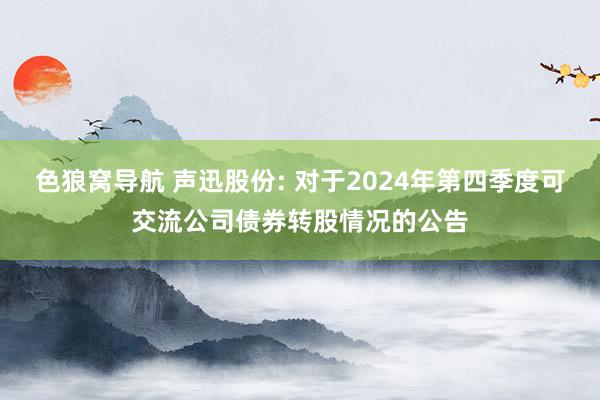 色狼窝导航 声迅股份: 对于2024年第四季度可交流公司债券转股情况的公告